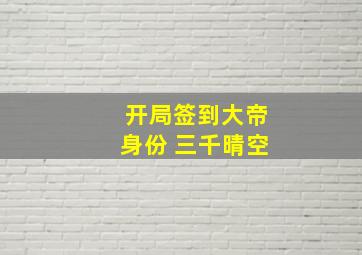 开局签到大帝
身份 三千晴空